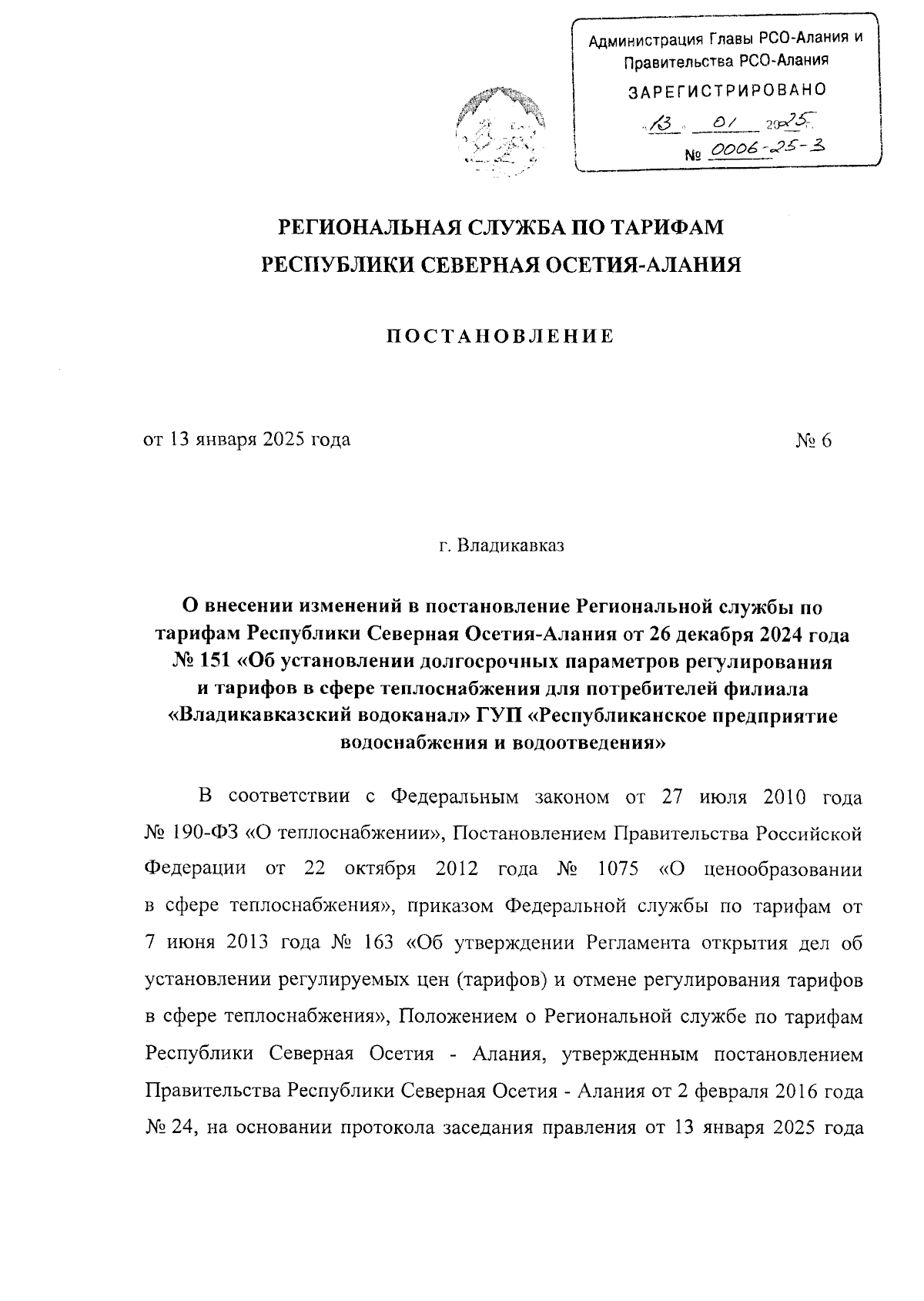 Администрация Главы РСО-Алания и Правительства РСО-Алания

ЗАРЕГИСТРИРОВАНО

«13» 01 2025

№ 0006-25-3

РЕГИОНАЛЬНАЯ СЛУЖБА ПО ТАРИФАМ
РЕСПУБЛИКИ СЕВЕРНАЯ ОСЕТИЯ-АЛАНИЯ

ПОСТАНОВЛЕНИЕ

от 13 января 2025 года № 6

г. Владикавказ

О внесении изменений в постановление Региональной службы по тарифам Республики Северная Осетия-Алания от 26 декабря 2024 года № 151 «Об установлении долгосрочных параметров регулирования и тарифов в сфере теплоснабжения для потребителей филиала «Владикавказский водоканал» ГУП «Республиканское предприятие водоснабжения и водоотведения»

В соответствии с Федеральным законом от 27 июля 2010 года № 190-ФЗ «О теплоснабжении», Постановлением Правительства Российской Федерации от 22 октября 2012 года № 1075 «О ценообразовании в сфере теплоснабжения», приказом Федеральной службы по тарифам от 7 июня 2013 года № 163 «Об утверждении Регламента открытия дел об установлении регулируемых цен (тарифов) и отмене регулирования тарифов в сфере теплоснабжения», Положением о Региональной службе по тарифам Республики Северная Осетия - Алания, утвержденным постановлением Правительства Республики Северная Осетия - Алания от 2 февраля 2016 года № 24, на основании протокола заседания правления от 13 января 2025 года